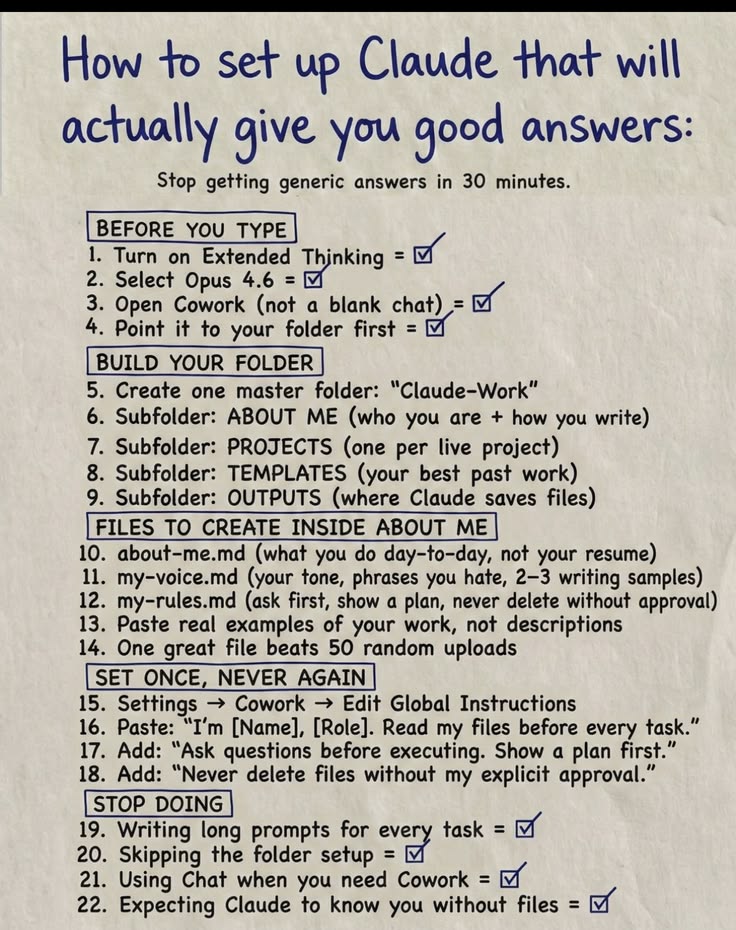 How to set up Claude that will actually give you good answers:

Stop getting generic answers in 30 minutes.

BEFORE YOU TYPE
1. Turn on Extended Thinking = ☑
2. Select Opus 4.6 = ☑
3. Open Cowork (not a blank chat) = ☑
4. Point it to your folder first = ☑

BUILD YOUR FOLDER
5. Create one master folder: "Claude-Work"
6. Subfolder: ABOUT ME (who you are + how you write)
7. Subfolder: PROJECTS (one per live project)
8. Subfolder: TEMPLATES (your best past work)
9. Subfolder: OUTPUTS (where Claude saves files)

FILES TO CREATE INSIDE ABOUT ME
10. about-me.md (what you do day-to-day, not your resume)
11. my-voice.md (your tone, phrases you hate, 2-3 writing samples)
12. my-rules.md (ask first, show a plan, never delete without approval)
13. Paste real examples of your work, not descriptions
14. One great file beats 50 random uploads

SET ONCE, NEVER AGAIN
15. Settings → Cowork → Edit Global Instructions
16. Paste: "I'm [Name], [Role]. Read my files before every task."
17. Add: "Ask questions before executing. Show a plan first."
18. Add: "Never delete files without my explicit approval."

STOP DOING
19. Writing long prompts for every task = ☑
20. Skipping the folder setup = ☑
21. Using Chat when you need Cowork = ☑
22. Expecting Claude to know you without files = ☑